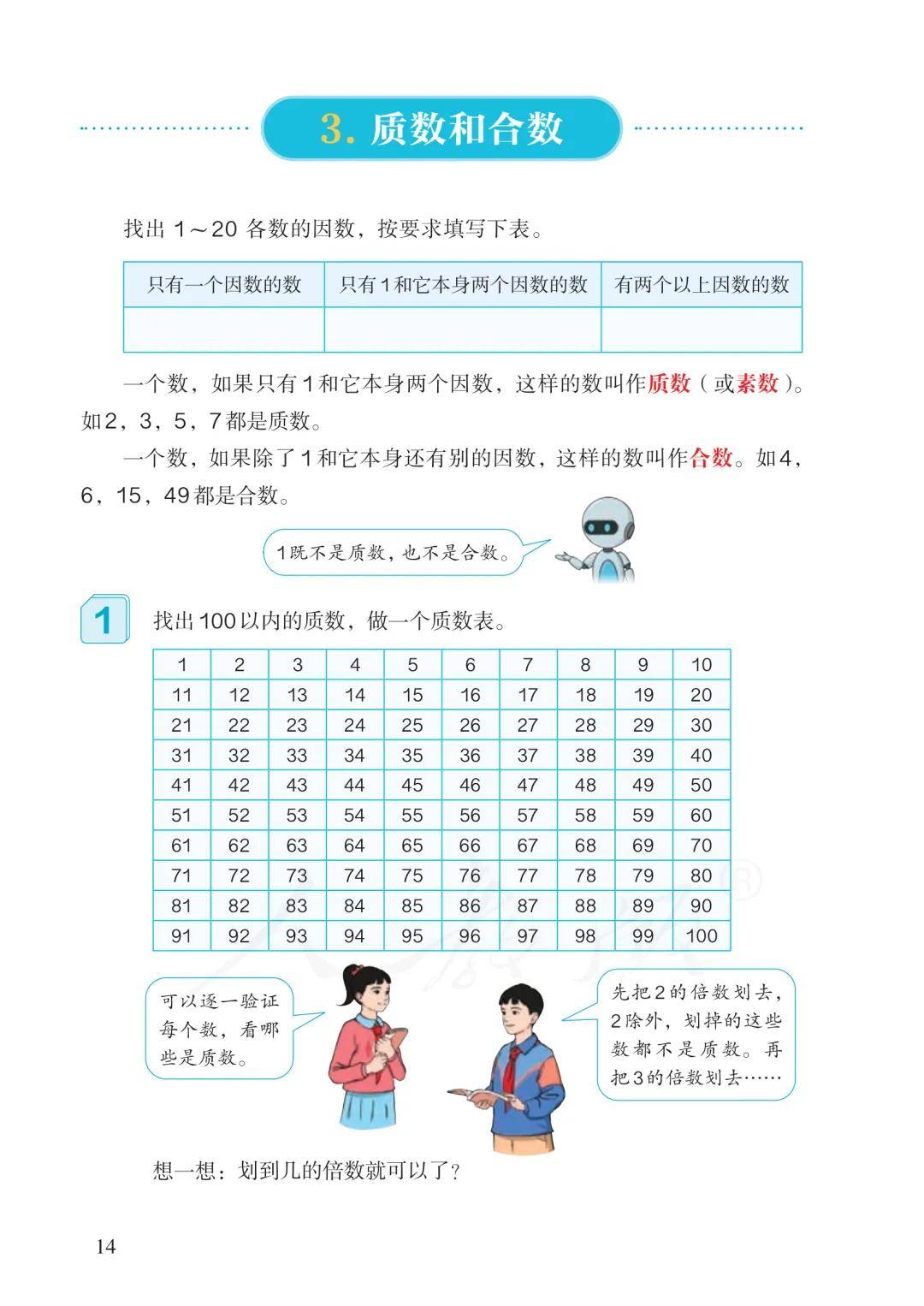 3. 质数和合数

找出 1～20 各数的因数，按要求填写下表。

| 只有一个因数的数 | 只有1和它本身两个因数的数 | 有两个以上因数的数 |
|---|---|---|
| | | |

一个数，如果只有1和它本身两个因数，这样的数叫作质数（或素数）。如2，3，5，7都是质数。

一个数，如果除了1和它本身还有别的因数，这样的数叫作合数。如4，6，15，49都是合数。

1既不是质数，也不是合数。

1 找出100以内的质数，做一个质数表。

| 1 | 2 | 3 | 4 | 5 | 6 | 7 | 8 | 9 | 10 |
|---|---|---|---|---|---|---|---|---|---|
| 11 | 12 | 13 | 14 | 15 | 16 | 17 | 18 | 19 | 20 |
| 21 | 22 | 23 | 24 | 25 | 26 | 27 | 28 | 29 | 30 |
| 31 | 32 | 33 | 34 | 35 | 36 | 37 | 38 | 39 | 40 |
| 41 | 42 | 43 | 44 | 45 | 46 | 47 | 48 | 49 | 50 |
| 51 | 52 | 53 | 54 | 55 | 56 | 57 | 58 | 59 | 60 |
| 61 | 62 | 63 | 64 | 65 | 66 | 67 | 68 | 69 | 70 |
| 71 | 72 | 73 | 74 | 75 | 76 | 77 | 78 | 79 | 80 |
| 81 | 82 | 83 | 84 | 85 | 86 | 87 | 88 | 89 | 90 |
| 91 | 92 | 93 | 94 | 95 | 96 | 97 | 98 | 99 | 100 |

可以逐一验证每个数，看哪些是质数。

先把2的倍数划去，2除外，划掉的这些数都不是质数。再把3的倍数划去……

想一想：划到几的倍数就可以了？

14